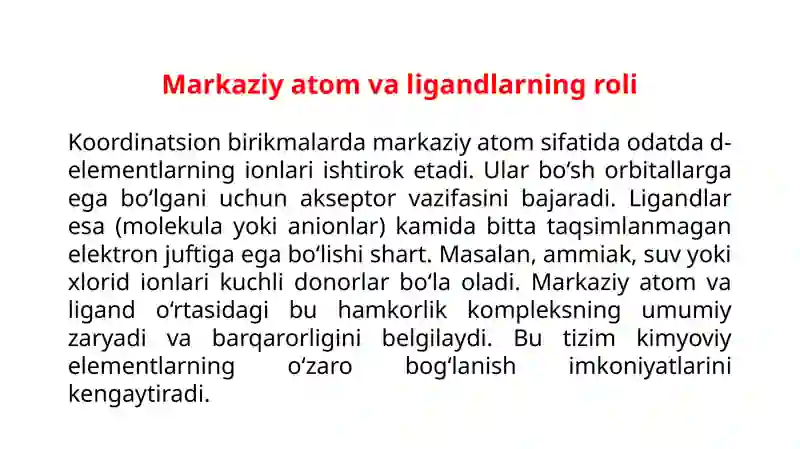 Markaziy atom va ligandlarning roli

Koordinatsion birikmalarda markaziy atom sifatida odatda d-elementlarning ionlari ishtirok etadi. Ular bo‘sh orbitallarga ega bo‘lgani uchun akseptor vazifasini bajaradi. Ligandlar esa (molekula yoki anionlar) kamida bitta taqsimlanmagan elektron juftiga ega bo‘lishi shart. Masalan, ammiak, suv yoki xlorid ionlari kuchli donorlar bo‘la oladi. Markaziy atom va ligand o‘rtasidagi bu hamkorlik kompleksning umumiy zaryadi va barqarorligini belgilaydi. Bu tizim kimyoviy elementlarning o‘zaro bog‘lanish imkoniyatlarini kengaytiradi.